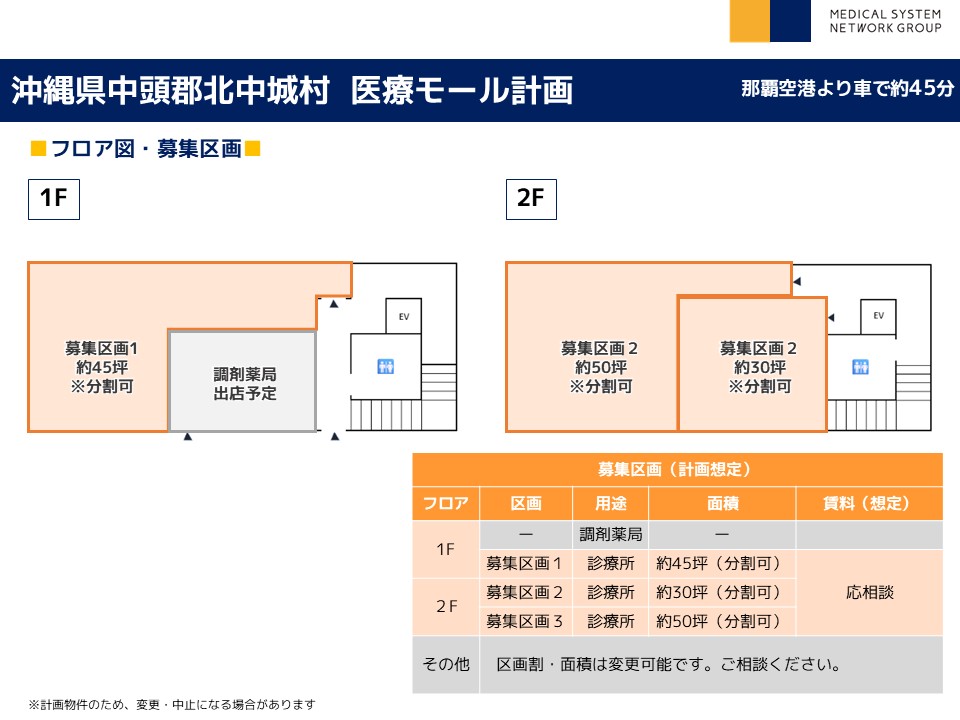 MEDICAL SYSTEM
NETWORK GROUP

沖縄県中頭郡北中城村 医療モール計画

那覇空港より車で約45分

■フロア図・募集区画■

1F

募集区画1
約45坪
※分割可

調剤薬局
出店予定

EV

2F

募集区画２
約50坪
※分割可

募集区画２
約30坪
※分割可

EV

募集区画（計画想定）

| フロア | 区画 | 用途 | 面積 | 賃料（想定） |
|---|---|---|---|---|
| 1F | ー | 調剤薬局 | ー | |
| | 募集区画１ | 診療所 | 約45坪（分割可） | 応相談 |
| 2F | 募集区画２ | 診療所 | 約30坪（分割可） | |
| | 募集区画３ | 診療所 | 約50坪（分割可） | |
| その他 | 区画割・面積は変更可能です。ご相談ください。 | | | |

※計画物件のため、変更・中止になる場合があります